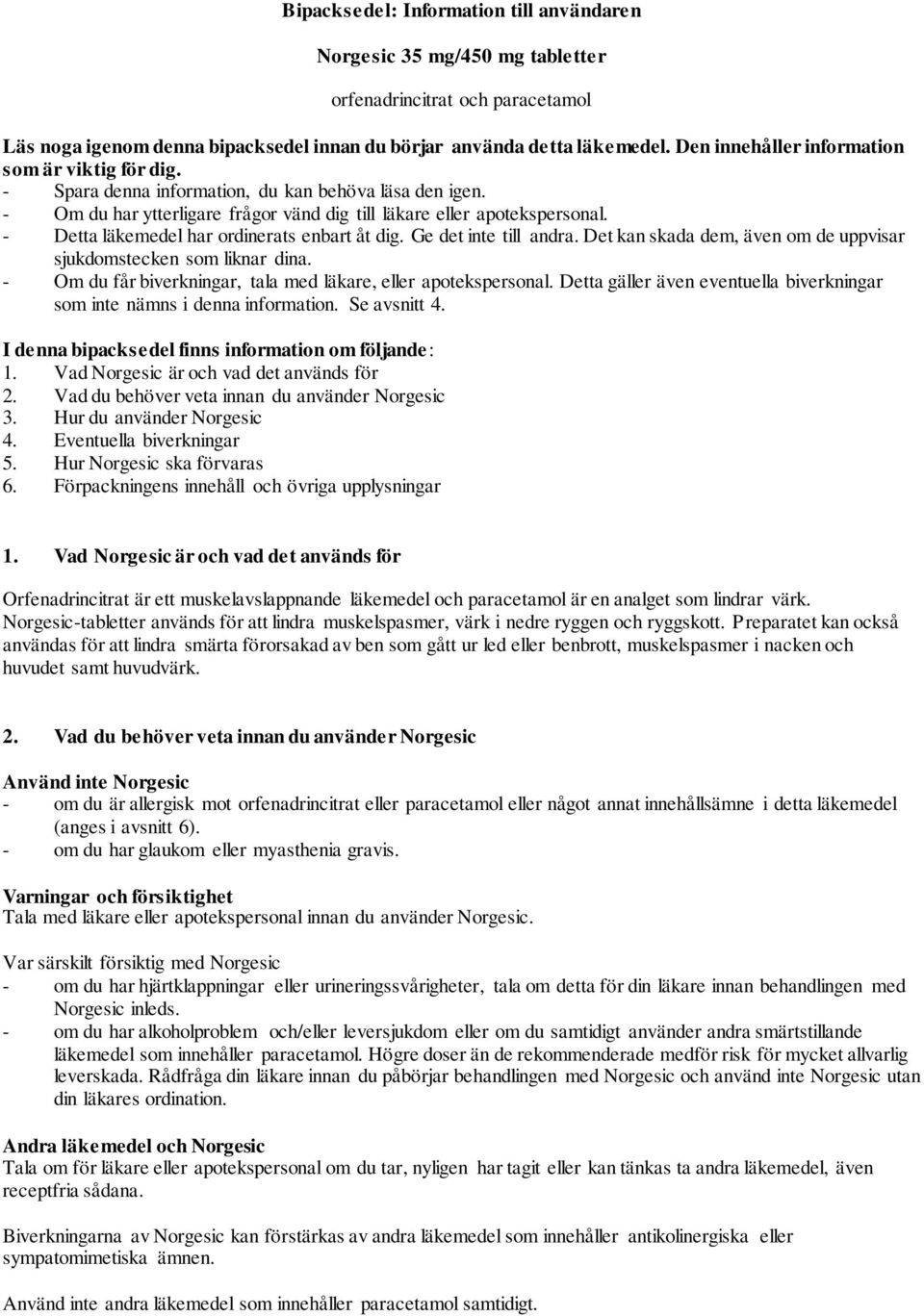 Bipacksedel: Information till användaren

Norgesic 35 mg/450 mg tabletter

orfenadrincitrat och paracetamol

Läs noga igenom denna bipacksedel innan du börjar använda detta läkemedel. Den innehåller information som är viktig för dig.
- Spara denna information, du kan behöva läsa den igen.
- Om du har ytterligare frågor vänd dig till läkare eller apotekspersonal.
- Detta läkemedel har ordinerats enbart åt dig. Ge det inte till andra. Det kan skada dem, även om de uppvisar sjukdomstecken som liknar dina.
- Om du får biverkningar, tala med läkare, eller apotekspersonal. Detta gäller även eventuella biverkningar som inte nämns i denna information. Se avsnitt 4.

I denna bipacksedel finns information om följande:
1. Vad Norgesic är och vad det används för
2. Vad du behöver veta innan du använder Norgesic
3. Hur du använder Norgesic
4. Eventuella biverkningar
5. Hur Norgesic ska förvaras
6. Förpackningens innehåll och övriga upplysningar

1. Vad Norgesic är och vad det används för

Orfenadrincitrat är ett muskelavslappnande läkemedel och paracetamol är en analget som lindrar värk. Norgesic-tabletter används för att lindra muskelspasmer, värk i nedre ryggen och ryggskott. Preparatet kan också användas för att lindra smärta förorsakad av ben som gått ur led eller benbrott, muskelspasmer i nacken och huvudet samt huvudvärk.

2. Vad du behöver veta innan du använder Norgesic

Använd inte Norgesic
- om du är allergisk mot orfenadrincitrat eller paracetamol eller något annat innehållsämne i detta läkemedel (anges i avsnitt 6).
- om du har glaukom eller myasthenia gravis.

Varningar och försiktighet
Tala med läkare eller apotekspersonal innan du använder Norgesic.

Var särskilt försiktig med Norgesic
- om du har hjärtklappningar eller urineringssvårigheter, tala om detta för din läkare innan behandlingen med Norgesic inleds.
- om du har alkoholproblem och/eller leversjukdom eller om du samtidigt använder andra smärtstillande läkemedel som innehåller paracetamol. Högre doser än de rekommenderade medför risk för mycket allvarlig leverskada. Rådfråga din läkare innan du påbörjar behandlingen med Norgesic och använd inte Norgesic utan din läkares ordination.

Andra läkemedel och Norgesic
Tala om för läkare eller apotekspersonal om du tar, nyligen har tagit eller kan tänkas ta andra läkemedel, även receptfria sådana.

Biverkningarna av Norgesic kan förstärkas av andra läkemedel som innehåller antikolinergiska eller sympatomimetiska ämnen.

Använd inte andra läkemedel som innehåller paracetamol samtidigt.